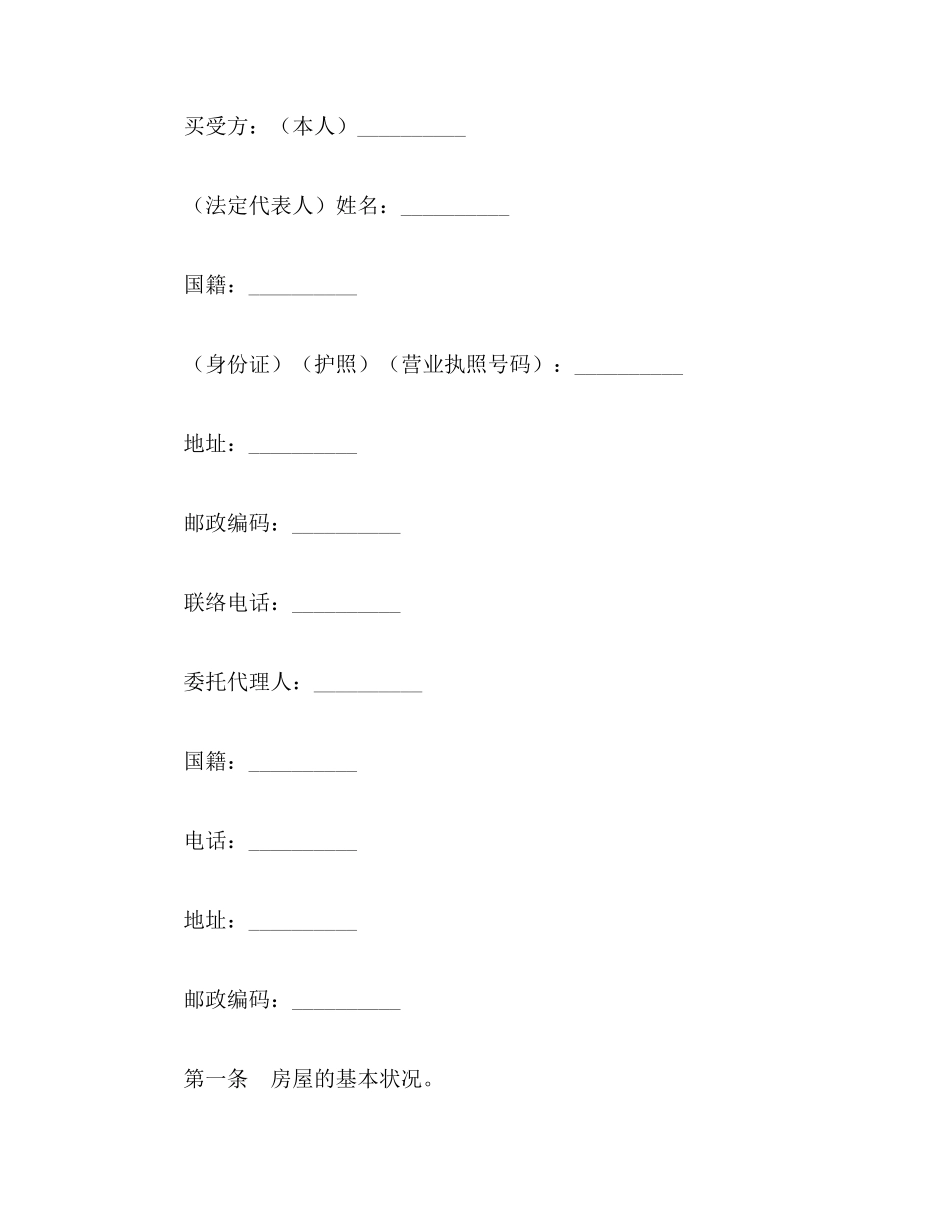 买受方：（本人）__________

（法定代表人）姓名：__________

国籍：__________

（身份证）（护照）（营业执照号码）：__________

地址：__________

邮政编码：__________

联络电话：__________

委托代理人：__________

国籍：__________

电话：__________

地址：__________

邮政编码：__________

第一条　房屋的基本状况。